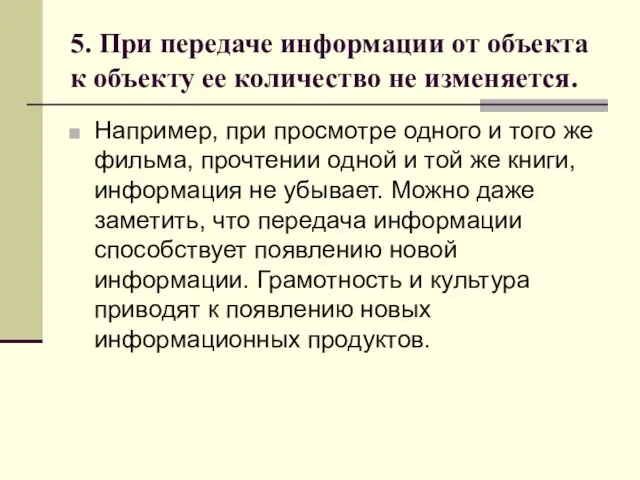 5. При передаче информации от объекта к объекту ее количество не изменяется.

Например, при просмотре одного и того же фильма, прочтении одной и той же книги, информация не убывает. Можно даже заметить, что передача информации способствует появлению новой информации. Грамотность и культура приводят к появлению новых информационных продуктов.